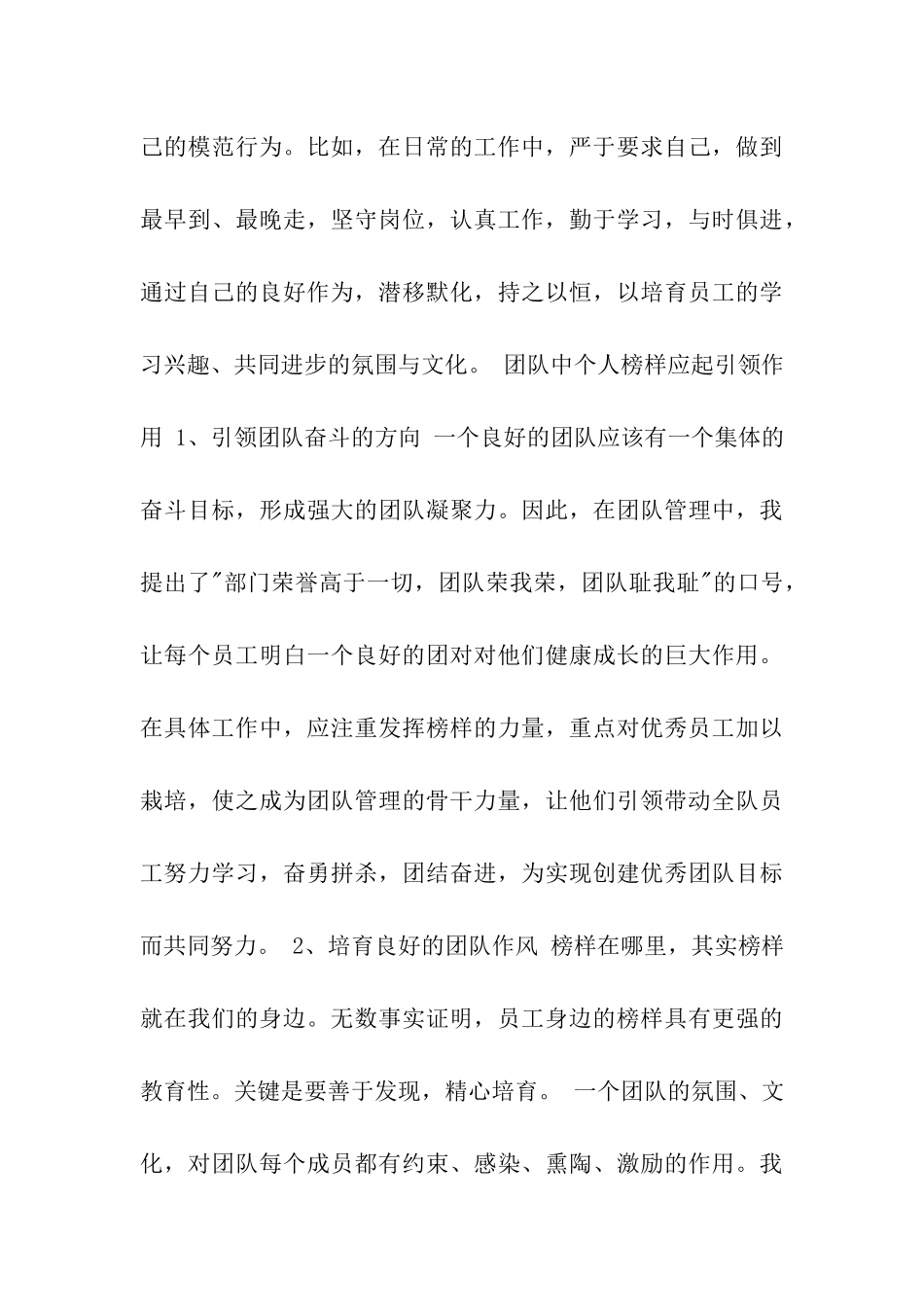 己的模范行为。比如，在日常的工作中，严于要求自己，做到最早到、最晚走，坚守岗位，认真工作，勤于学习，与时俱进，通过自己的良好作为，潜移默化，持之以恒，以培育员工的学习兴趣、共同进步的氛围与文化。 团队中个人榜样应起引领作用 1、引领团队奋斗的方向 一个良好的团队应该有一个集体的奋斗目标，形成强大的团队凝聚力。因此，在团队管理中，我提出了"部门荣誉高于一切，团队荣我荣，团队耻我耻"的口号，让每个员工明白一个良好的团对对他们健康成长的巨大作用。在具体工作中，应注重发挥榜样的力量，重点对优秀员工加以栽培，使之成为团队管理的骨干力量，让他们引领带动全队员工努力学习，奋勇拼杀，团结奋进，为实现创建优秀团队目标而共同努力。 2、培育良好的团队作风 榜样在哪里，其实榜样就在我们的身边。无数事实证明，员工身边的榜样具有更强的教育性。关键是要善于发现，精心培育。 一个团队的氛围、文化，对团队每个成员都有约束、感染、熏陶、激励的作用。我